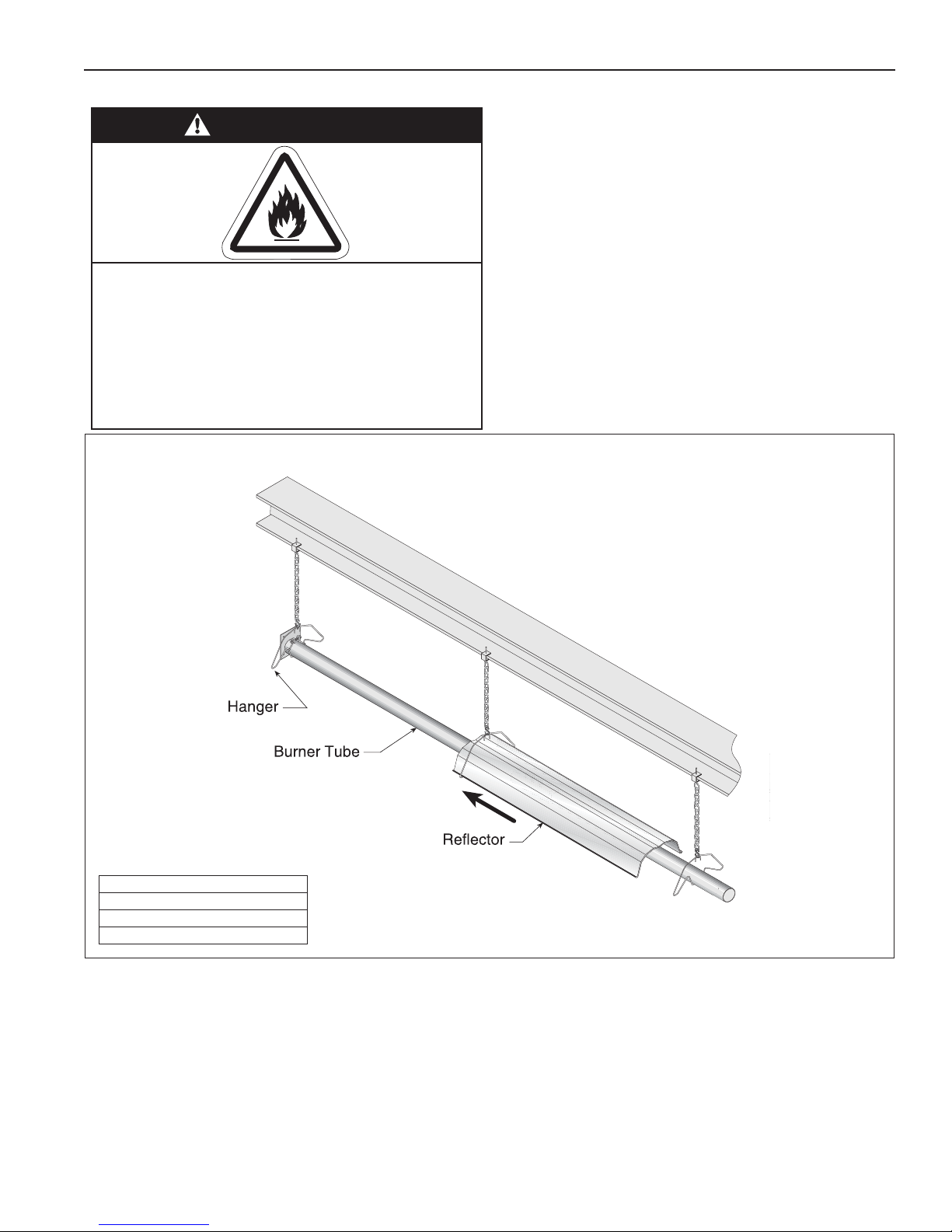 Hanger

Burner Tube

Reflector